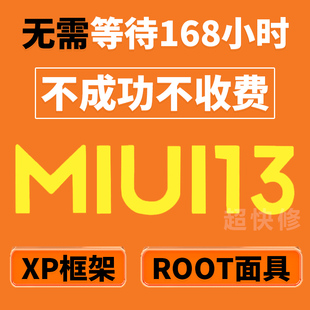 无需等待168小时

不成功不收费

MIUI13

超快修

XP框架

ROOT面具